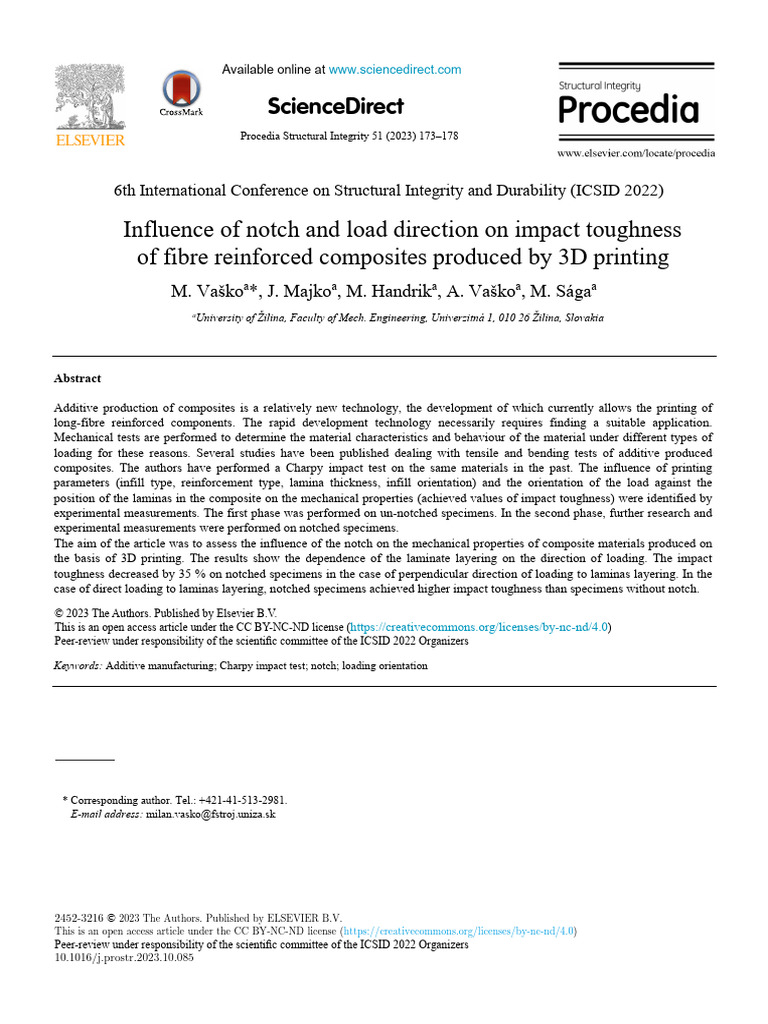 ELSEVIER

CrossMark

Available online at www.sciencedirect.com

ScienceDirect

Procedia Structural Integrity 51 (2023) 173–178

Structural Integrity
Procedia

www.elsevier.com/locate/procedia

6th International Conference on Structural Integrity and Durability (ICSID 2022)

Influence of notch and load direction on impact toughness of fibre reinforced composites produced by 3D printing

M. Vaško$^{a*}$, J. Majko$^{a}$, M. Handrik$^{a}$, A. Vaško$^{a}$, M. Sága$^{a}$

$^{a}$University of Žilina, Faculty of Mech. Engineering, Univerzitná 1, 010 26 Žilina, Slovakia

Abstract

Additive production of composites is a relatively new technology, the development of which currently allows the printing of long-fibre reinforced components. The rapid development technology necessarily requires finding a suitable application. Mechanical tests are performed to determine the material characteristics and behaviour of the material under different types of loading for these reasons. Several studies have been published dealing with tensile and bending tests of additive produced composites. The authors have performed a Charpy impact test on the same materials in the past. The influence of printing parameters (infill type, reinforcement type, lamina thickness, infill orientation) and the orientation of the load against the position of the laminas in the composite on the mechanical properties (achieved values of impact toughness) were identified by experimental measurements. The first phase was performed on un-notched specimens. In the second phase, further research and experimental measurements were performed on notched specimens.
The aim of the article was to assess the influence of the notch on the mechanical properties of composite materials produced on the basis of 3D printing. The results show the dependence of the laminate layering on the direction of loading. The impact toughness decreased by 35 % on notched specimens in the case of perpendicular direction of loading to laminas layering. In the case of direct loading to laminas layering, notched specimens achieved higher impact toughness than specimens without notch.

© 2023 The Authors. Published by Elsevier B.V.
This is an open access article under the CC BY-NC-ND license (https://creativecommons.org/licenses/by-nc-nd/4.0)
Peer-review under responsibility of the scientific committee of the ICSID 2022 Organizers

Keywords: Additive manufacturing; Charpy impact test; notch; loading orientation

* Corresponding author. Tel.: +421-41-513-2981.
E-mail address: milan.vasko@fstroj.uniza.sk

2452-3216 © 2023 The Authors. Published by ELSEVIER B.V.
This is an open access article under the CC BY-NC-ND license (https://creativecommons.org/licenses/by-nc-nd/4.0)
Peer-review under responsibility of the scientific committee of the ICSID 2022 Organizers
10.1016/j.prostr.2023.10.085